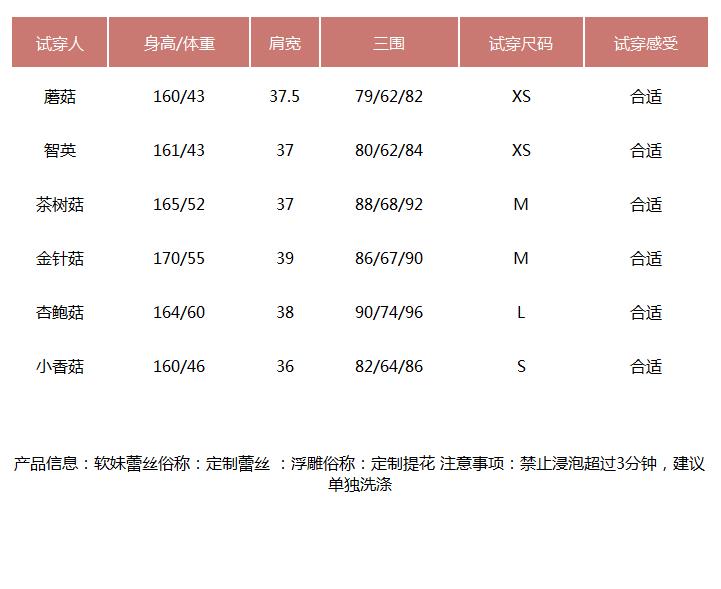 | 试穿人 | 身高/体重 | 肩宽 | 三围 | 试穿尺码 | 试穿感受 |
|---|---|---|---|---|---|
| 蘑菇 | 160/43 | 37.5 | 79/62/82 | XS | 合适 |
| 智英 | 161/43 | 37 | 80/62/84 | XS | 合适 |
| 茶树菇 | 165/52 | 37 | 88/68/92 | M | 合适 |
| 金针菇 | 170/55 | 39 | 86/67/90 | M | 合适 |
| 杏鲍菇 | 164/60 | 38 | 90/74/96 | L | 合适 |
| 小香菇 | 160/46 | 36 | 82/64/86 | S | 合适 |

产品信息：软妹蕾丝俗称：定制蕾丝 ：浮雕俗称：定制提花 注意事项：禁止浸泡超过3分钟，建议单独洗涤